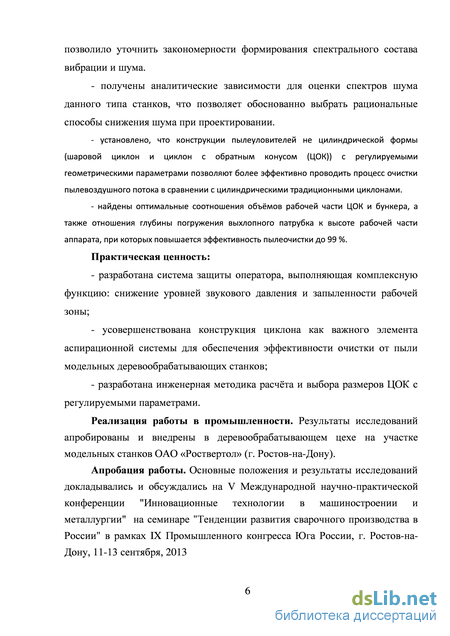 позволило уточнить закономерности формирования спектрального состава вибрации и шума.

- получены аналитические зависимости для оценки спектров шума данного типа станков, что позволяет обоснованно выбрать рациональные способы снижения шума при проектировании.

- установлено, что конструкции пылеуловителей не цилиндрической формы (шаровой циклон и циклон с обратным конусом (ЦОК)) с регулируемыми геометрическими параметрами позволяют более эффективно проводить процесс очистки пылевоздушного потока в сравнении с цилиндрическими традиционными циклонами.

- найдены оптимальные соотношения объёмов рабочей части ЦОК и бункера, а также отношения глубины погружения выхлопного патрубка к высоте рабочей части аппарата, при которых повышается эффективность пылеочистки до 99 %.

Практическая ценность:

- разработана система защиты оператора, выполняющая комплексную функцию: снижение уровней звукового давления и запыленности рабочей зоны;

- усовершенствована конструкция циклона как важного элемента аспирационной системы для обеспечения эффективности очистки от пыли модельных деревообрабатывающих станков;

- разработана инженерная методика расчёта и выбора размеров ЦОК с регулируемыми параметрами.

Реализация работы в промышленности. Результаты исследований апробированы и внедрены в деревообрабатывающем цехе на участке модельных станков ОАО «Роствертол» (г. Ростов-на-Дону).

Апробация работы. Основные положения и результаты исследований докладывались и обсуждались на V Международной научно-практической конференции "Инновационные технологии в машиностроении и металлургии" на семинаре "Тенденции развития сварочного производства в России" в рамках IX Промышленного конгресса Юга России, г. Ростов-на-Дону, 11-13 сентября, 2013

6

dsLib.net
библиотека диссертаций